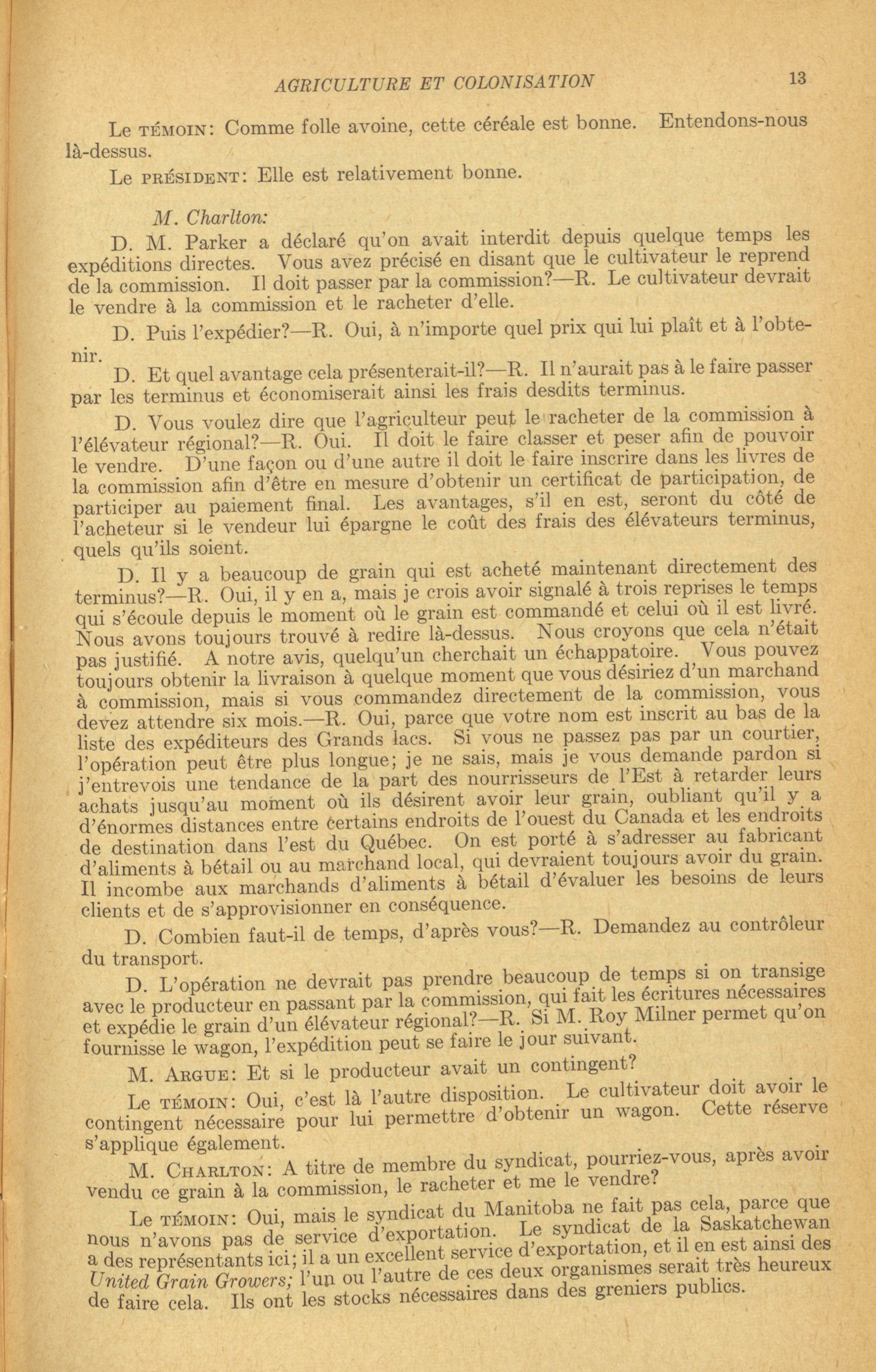 AGRICULTURE ET COLONISATION 13

Le TÉMOIN: Comme folle avoine, cette céréale est bonne. Entendons-nous là-dessus.

Le PRÉSIDENT: Elle est relativement bonne.

M. Charlton:

D. M. Parker a déclaré qu'on avait interdit depuis quelque temps les expéditions directes. Vous avez précisé en disant que le cultivateur le reprend de la commission. Il doit passer par la commission?—R. Le cultivateur devrait le vendre à la commission et le racheter d'elle.

D. Puis l'expédier?—R. Oui, à n'importe quel prix qui lui plaît et à l'obtenir.

D. Et quel avantage cela présenterait-il?—R. Il n'aurait pas à le faire passer par les terminus et économiserait ainsi les frais desdits terminus.

D. Vous voulez dire que l'agriculteur peut le racheter de la commission à l'élévateur régional?—R. Oui. Il doit le faire classer et peser afin de pouvoir le vendre. D'une façon ou d'une autre il doit le faire inscrire dans les livres de la commission afin d'être en mesure d'obtenir un certificat de participation, de participer au paiement final. Les avantages, s'il en est, seront du côté de l'acheteur si le vendeur lui épargne le coût des frais des élévateurs terminus, quels qu'ils soient.

D. Il y a beaucoup de grain qui est acheté maintenant directement des terminus?—R. Oui, il y en a, mais je crois avoir signalé à trois reprises le temps qui s'écoule depuis le moment où le grain est commandé et celui où il est livré. Nous avons toujours trouvé à redire là-dessus. Nous croyons que cela n'était pas justifié. A notre avis, quelqu'un cherchait un échappatoire. Vous pouvez toujours obtenir la livraison à quelque moment que vous désiriez d'un marchand à commission, mais si vous commandez directement de la commission, vous devez attendre six mois.—R. Oui, parce que votre nom est inscrit au bas de la liste des expéditeurs des Grands lacs. Si vous ne passez pas par un courtier, l'opération peut être plus longue; je ne sais, mais je vous demande pardon si j'entrevois une tendance de la part des nourrisseurs de l'Est à retarder leurs achats jusqu'au moment où ils désirent avoir leur grain, oubliant qu'il y a d'énormes distances entre certains endroits de l'ouest du Canada et les endroits de destination dans l'est du Québec. On est porté à s'adresser au fabricant d'aliments à bétail ou au marchand local, qui devraient toujours avoir du grain. Il incombe aux marchands d'aliments à bétail d'évaluer les besoins de leurs clients et de s'approvisionner en conséquence.

D. Combien faut-il de temps, d'après vous?—R. Demandez au contrôleur du transport.

D. L'opération ne devrait pas prendre beaucoup de temps si on transige avec le producteur en passant par la commission, qui fait les écritures nécessaires et expédie le grain d'un élévateur régional?—R. Si M. Roy Milner permet qu'on fournisse le wagon, l'expédition peut se faire le jour suivant.

M. ARGUE: Et si le producteur avait un contingent?

Le TÉMOIN: Oui, c'est là l'autre disposition. Le cultivateur doit avoir le contingent nécessaire pour lui permettre d'obtenir un wagon. Cette réserve s'applique également.

M. CHARLTON: A titre de membre du syndicat, pourriez-vous, après avoir vendu ce grain à la commission, le racheter et me le vendre?

Le TÉMOIN: Oui, mais le syndicat du Manitoba ne fait pas cela, parce que nous n'avons pas de service d'exportation. Le syndicat de la Saskatchewan a des représentants ici; il a un excellent service d'exportation, et il en est ainsi des United Grain Growers; l'un ou l'autre de ces deux organismes serait très heureux de faire cela. Ils ont les stocks nécessaires dans des greniers publics.